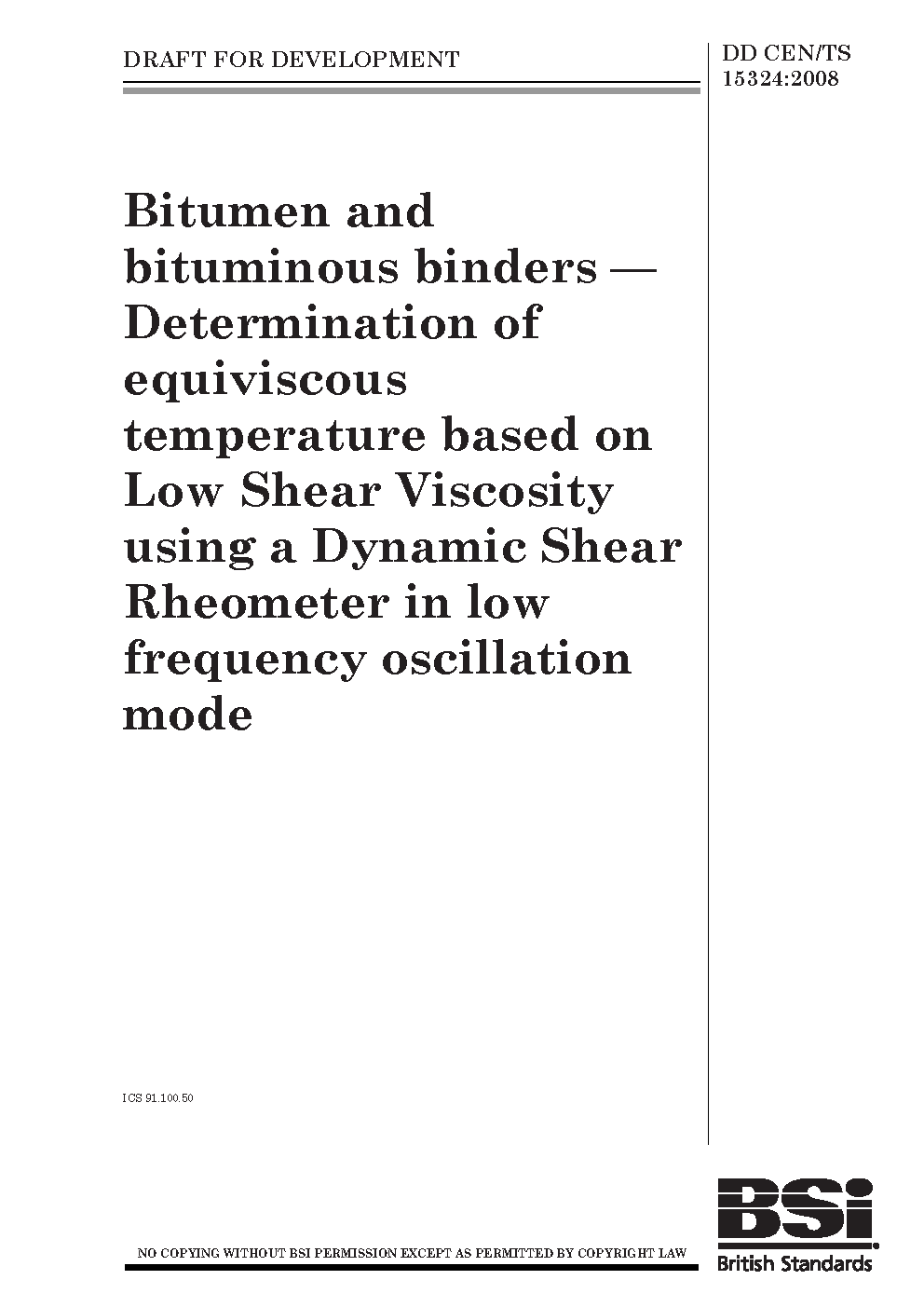 DRAFT FOR DEVELOPMENT

DD CEN/TS 15324:2008

Bitumen and bituminous binders — Determination of equiviscous temperature based on Low Shear Viscosity using a Dynamic Shear Rheometer in low frequency oscillation mode

ICS 91.100.50

NO COPYING WITHOUT BSI PERMISSION EXCEPT AS PERMITTED BY COPYRIGHT LAW

BSi

British Standards